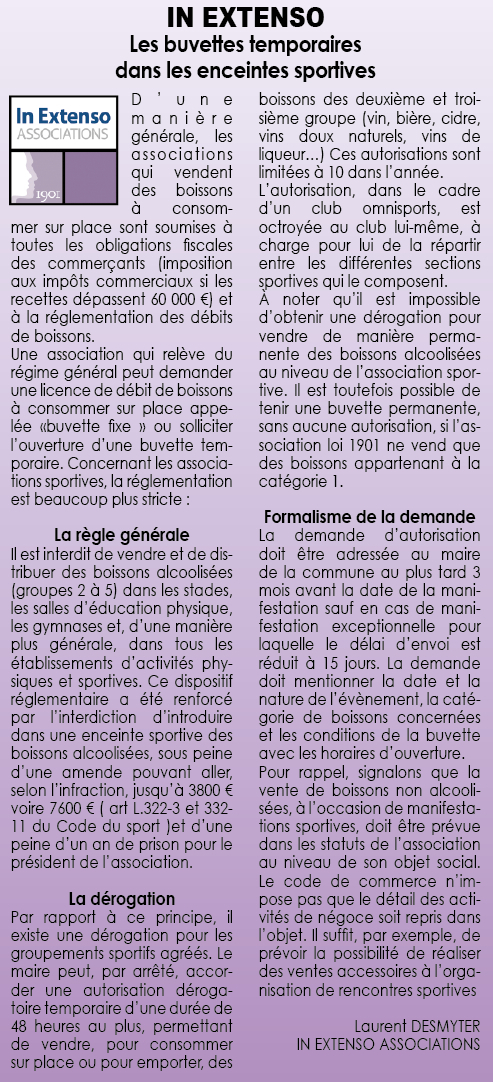 IN EXTENSO
Les buvettes temporaires dans les enceintes sportives

In Extenso
ASSOCIATIONS
1901

D'une manière générale, les associations qui vendent des boissons à consommer sur place sont soumises à toutes les obligations fiscales des commerçants (imposition aux impôts commerciaux si les recettes dépassent 60 000 €) et à la réglementation des débits de boissons.
Une association qui relève du régime général peut demander une licence de débit de boissons à consommer sur place appelée «buvette fixe » ou solliciter l'ouverture d'une buvette temporaire. Concernant les associations sportives, la réglementation est beaucoup plus stricte :

La règle générale
Il est interdit de vendre et de distribuer des boissons alcoolisées (groupes 2 à 5) dans les stades, les salles d'éducation physique, les gymnases et, d'une manière plus générale, dans tous les établissements d'activités physiques et sportives. Ce dispositif réglementaire a été renforcé par l'interdiction d'introduire dans une enceinte sportive des boissons alcoolisées, sous peine d'une amende pouvant aller, selon l'infraction, jusqu'à 3800 € voire 7600 € ( art L.322-3 et 332-11 du Code du sport )et d'une peine d'un an de prison pour le président de l'association.

La dérogation
Par rapport à ce principe, il existe une dérogation pour les groupements sportifs agréés. Le maire peut, par arrêté, accorder une autorisation dérogatoire temporaire d'une durée de 48 heures au plus, permettant de vendre, pour consommer sur place ou pour emporter, des boissons des deuxième et troisième groupe (vin, bière, cidre, vins doux naturels, vins de liqueur...) Ces autorisations sont limitées à 10 dans l'année.
L'autorisation, dans le cadre d'un club omnisports, est octroyée au club lui-même, à charge pour lui de la répartir entre les différentes sections sportives qui le composent.
À noter qu'il est impossible d'obtenir une dérogation pour vendre de manière permanente des boissons alcoolisées au niveau de l'association sportive. Il est toutefois possible de tenir une buvette permanente, sans aucune autorisation, si l'association loi 1901 ne vend que des boissons appartenant à la catégorie 1.

Formalisme de la demande
La demande d'autorisation doit être adressée au maire de la commune au plus tard 3 mois avant la date de la manifestation sauf en cas de manifestation exceptionnelle pour laquelle le délai d'envoi est réduit à 15 jours. La demande doit mentionner la date et la nature de l'évènement, la catégorie de boissons concernées et les conditions de la buvette avec les horaires d'ouverture.
Pour rappel, signalons que la vente de boissons non alcoolisées, à l'occasion de manifestations sportives, doit être prévue dans les statuts de l'association au niveau de son objet social. Le code de commerce n'impose pas que le détail des activités de négoce soit repris dans l'objet. Il suffit, par exemple, de prévoir la possibilité de réaliser des ventes accessoires à l'organisation de rencontres sportives

Laurent DESMYTER
IN EXTENSO ASSOCIATIONS